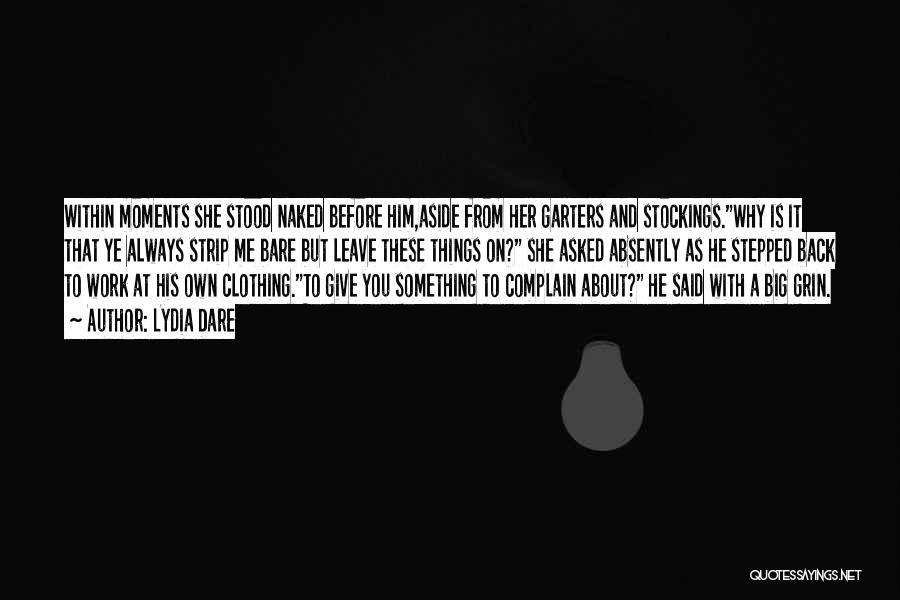 WITHIN MOMENTS SHE STOOD NAKED BEFORE HIM,ASIDE FROM HER GARTERS AND STOCKINGS."WHY IS IT THAT YE ALWAYS STRIP ME BARE BUT LEAVE THESE THINGS ON?" SHE ASKED ABSENTLY AS HE STEPPED BACK TO WORK AT HIS OWN CLOTHING."TO GIVE YOU SOMETHING TO COMPLAIN ABOUT?" HE SAID WITH A BIG GRIN.

— AUTHOR: LYDIA DARE

QUOTESSAYINGS.NET